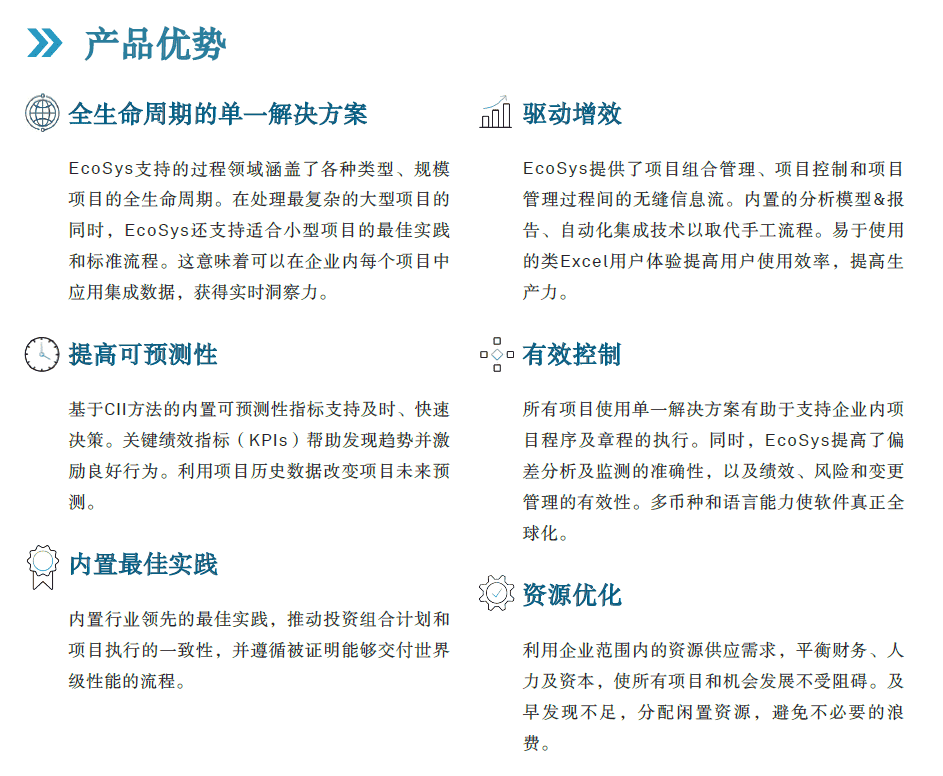 产品优势

全生命周期的单一解决方案

EcoSys支持的过程领域涵盖了各种类型、规模项目的全生命周期。在处理最复杂的大型项目的同时，EcoSys还支持适合小型项目的最佳实践和标准流程。这意味着可以在企业内每个项目中应用集成数据，获得实时洞察力。

提高可预测性

基于CII方法的内置可预测性指标支持及时、快速决策。关键绩效指标（KPIs）帮助发现趋势并激励良好行为。利用项目历史数据改变项目未来预测。

内置最佳实践

内置行业领先的最佳实践，推动投资组合计划和项目执行的一致性，并遵循被证明能够交付世界级性能的流程。

驱动增效

EcoSys提供了项目组合管理、项目控制和项目管理过程间的无缝信息流。内置的分析模型&报告、自动化集成技术以取代手工流程。易于使用的类Excel用户体验提高用户使用效率，提高生产力。

有效控制

所有项目使用单一解决方案有助于支持企业内项目程序及章程的执行。同时，EcoSys提高了偏差分析及监测的准确性，以及绩效、风险和变更管理的有效性。多币种和语言能力使软件真正全球化。

资源优化

利用企业范围内的资源供应需求，平衡财务、人力及资本，使所有项目和机会发展不受阻碍。及早发现不足，分配闲置资源，避免不必要的浪费。